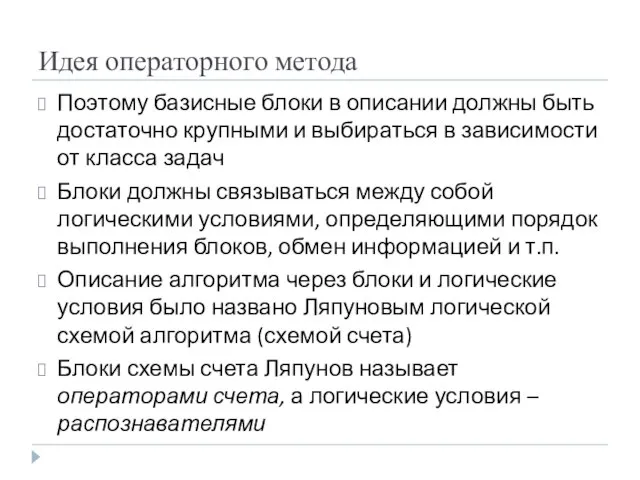 Идея операторного метода

Поэтому базисные блоки в описании должны быть достаточно крупными и выбираться в зависимости от класса задач

Блоки должны связываться между собой логическими условиями, определяющими порядок выполнения блоков, обмен информацией и т.п.

Описание алгоритма через блоки и логические условия было названо Ляпуновым логической схемой алгоритма (схемой счета)

Блоки схемы счета Ляпунов называет операторами счета, а логические условия – распознавателями